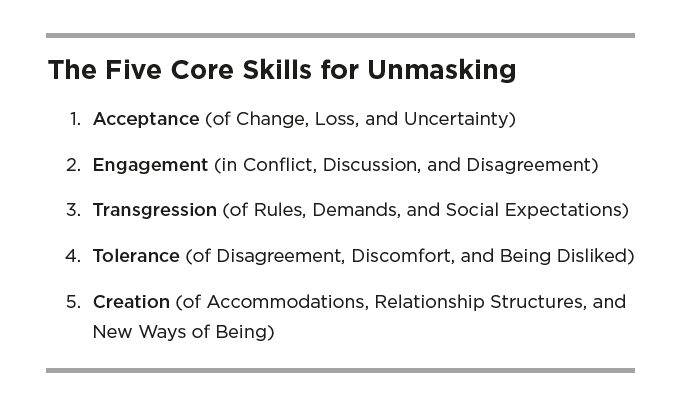 The Five Core Skills for Unmasking

1. Acceptance (of Change, Loss, and Uncertainty)

2. Engagement (in Conflict, Discussion, and Disagreement)

3. Transgression (of Rules, Demands, and Social Expectations)

4. Tolerance (of Disagreement, Discomfort, and Being Disliked)

5. Creation (of Accommodations, Relationship Structures, and New Ways of Being)